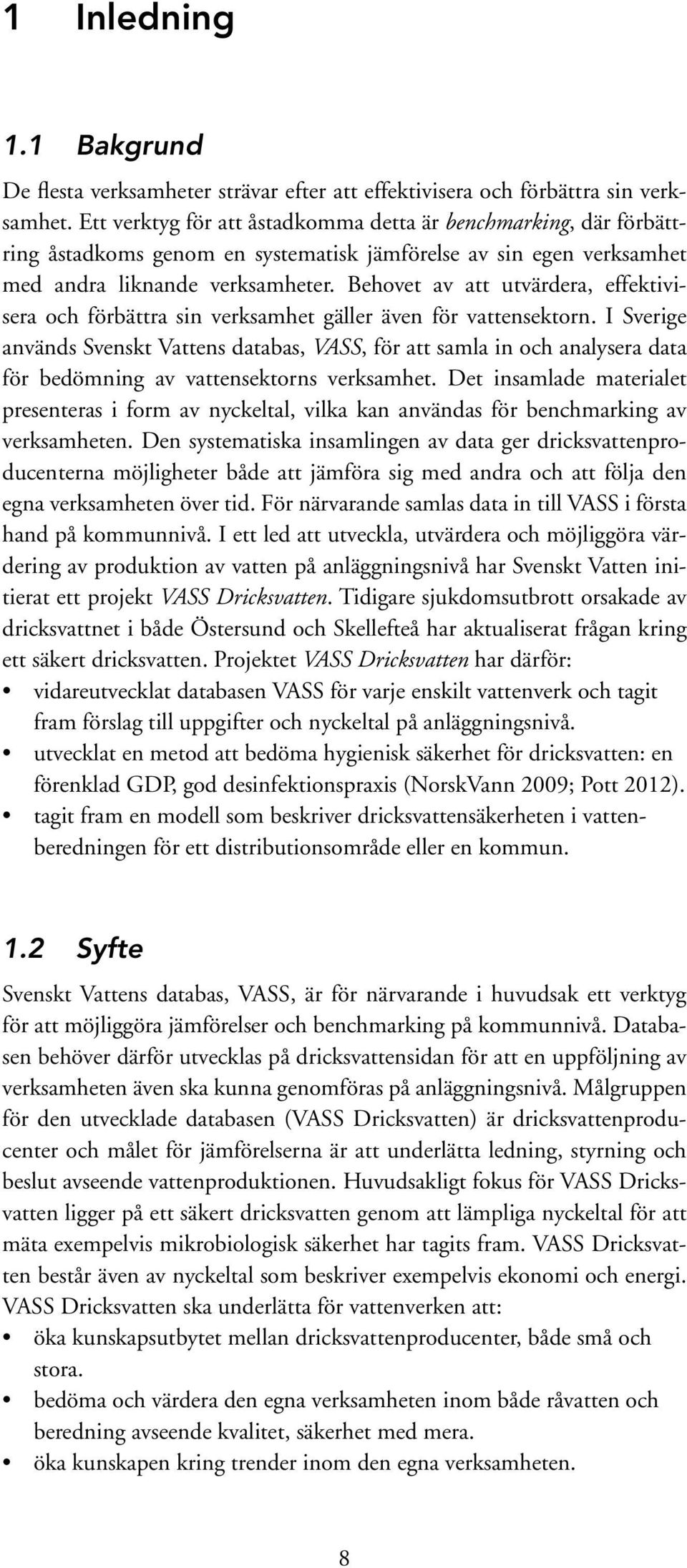 1 Inledning

1.1 Bakgrund

De flesta verksamheter strävar efter att effektivisera och förbättra sin verksamhet. Ett verktyg för att åstadkomma detta är benchmarking, där förbättring åstadkoms genom en systematisk jämförelse av sin egen verksamhet med andra liknande verksamheter. Behovet av att utvärdera, effektivisera och förbättra sin verksamhet gäller även för vattensektorn. I Sverige används Svenskt Vattens databas, VASS, för att samla in och analysera data för bedömning av vattensektorns verksamhet. Det insamlade materialet presenteras i form av nyckeltal, vilka kan användas för benchmarking av verksamheten. Den systematiska insamlingen av data ger dricksvattenproducenterna möjligheter både att jämföra sig med andra och att följa den egna verksamheten över tid. För närvarande samlas data in till VASS i första hand på kommunnivå. I ett led att utveckla, utvärdera och möjliggöra värdering av produktion av vatten på anläggningsnivå har Svenskt Vatten initierat ett projekt VASS Dricksvatten. Tidigare sjukdomsutbrott orsakade av dricksvattnet i både Östersund och Skellefteå har aktualiserat frågan kring ett säkert dricksvatten. Projektet VASS Dricksvatten har därför:
• vidareutvecklat databasen VASS för varje enskilt vattenverk och tagit fram förslag till uppgifter och nyckeltal på anläggningsnivå.
• utvecklat en metod att bedöma hygienisk säkerhet för dricksvatten: en förenklad GDP, god desinfektionspraxis (NorskVann 2009; Pott 2012).
• tagit fram en modell som beskriver dricksvattensäkerheten i vattenberedningen för ett distributionsområde eller en kommun.

1.2 Syfte

Svenskt Vattens databas, VASS, är för närvarande i huvudsak ett verktyg för att möjliggöra jämförelser och benchmarking på kommunnivå. Databasen behöver därför utvecklas på dricksvattensidan för att en uppföljning av verksamheten även ska kunna genomföras på anläggningsnivå. Målgruppen för den utvecklade databasen (VASS Dricksvatten) är dricksvattenproducenter och målet för jämförelserna är att underlätta ledning, styrning och beslut avseende vattenproduktionen. Huvudsakligt fokus för VASS Dricksvatten ligger på ett säkert dricksvatten genom att lämpliga nyckeltal för att mäta exempelvis mikrobiologisk säkerhet har tagits fram. VASS Dricksvatten består även av nyckeltal som beskriver exempelvis ekonomi och energi. VASS Dricksvatten ska underlätta för vattenverken att:
• öka kunskapsutbytet mellan dricksvattenproducenter, både små och stora.
• bedöma och värdera den egna verksamheten inom både råvatten och beredning avseende kvalitet, säkerhet med mera.
• öka kunskapen kring trender inom den egna verksamheten.

8